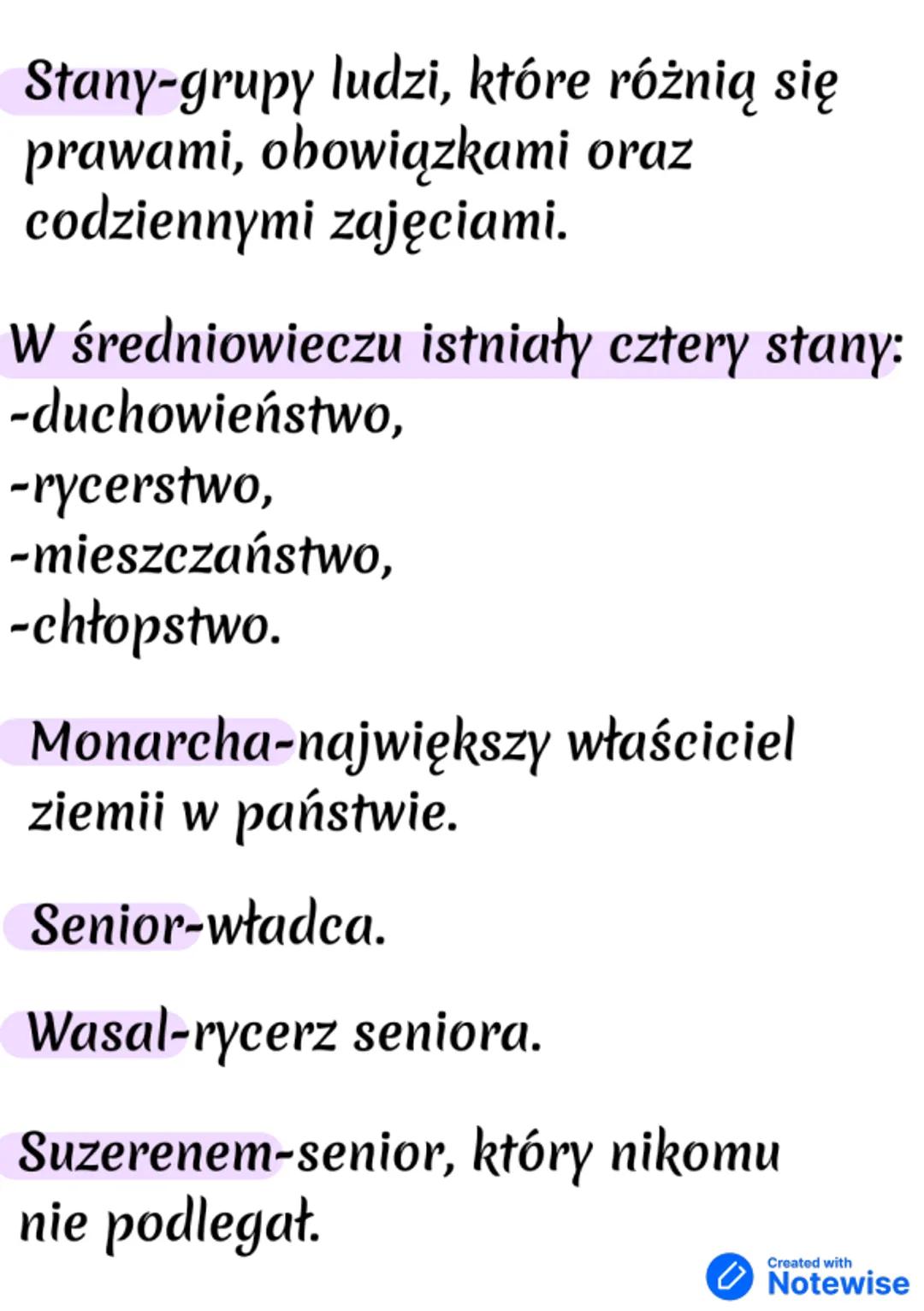 Stany-grupy ludzi, które różnią się prawami, obowiązkami oraz codziennymi zajęciami.

W średniowieczu istniały cztery stany:
-duchowieństwo,
-rycerstwo,
-mieszczaństwo,
-chłopstwo.

Monarcha-największy właściciel ziemii w państwie.

Senior-władca.

Wasal-rycerz seniora.

Suzerenem-senior, który nikomu nie podlegał.

Created with
Notewise